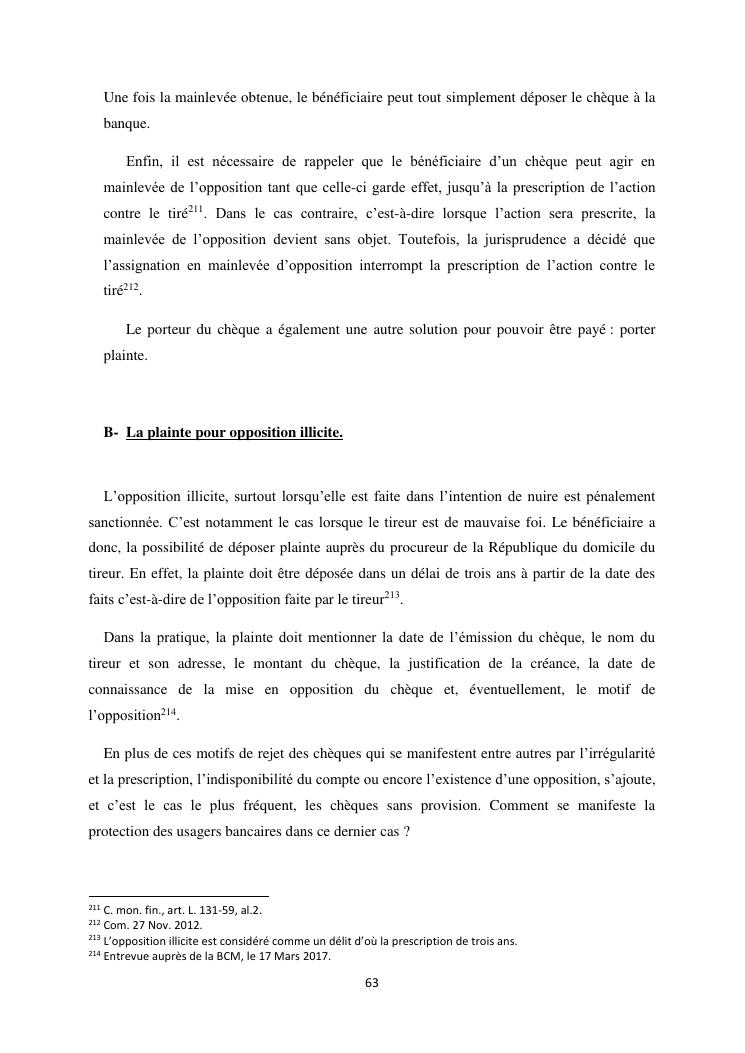 Une fois la mainlevée obtenue, le bénéficiaire peut tout simplement déposer le chèque à la banque.

Enfin, il est nécessaire de rappeler que le bénéficiaire d'un chèque peut agir en mainlevée de l'opposition tant que celle-ci garde effet, jusqu'à la prescription de l'action contre le tiré$^{211}$. Dans le cas contraire, c'est-à-dire lorsque l'action sera prescrite, la mainlevée de l'opposition devient sans objet. Toutefois, la jurisprudence a décidé que l'assignation en mainlevée d'opposition interrompt la prescription de l'action contre le tiré$^{212}$.

Le porteur du chèque a également une autre solution pour pouvoir être payé : porter plainte.

B- La plainte pour opposition illicite.

L'opposition illicite, surtout lorsqu'elle est faite dans l'intention de nuire est pénalement sanctionnée. C'est notamment le cas lorsque le tireur est de mauvaise foi. Le bénéficiaire a donc, la possibilité de déposer plainte auprès du procureur de la République du domicile du tireur. En effet, la plainte doit être déposée dans un délai de trois ans à partir de la date des faits c'est-à-dire de l'opposition faite par le tireur$^{213}$.

Dans la pratique, la plainte doit mentionner la date de l'émission du chèque, le nom du tireur et son adresse, le montant du chèque, la justification de la créance, la date de connaissance de la mise en opposition du chèque et, éventuellement, le motif de l'opposition$^{214}$.

En plus de ces motifs de rejet des chèques qui se manifestent entre autres par l'irrégularité et la prescription, l'indisponibilité du compte ou encore l'existence d'une opposition, s'ajoute, et c'est le cas le plus fréquent, les chèques sans provision. Comment se manifeste la protection des usagers bancaires dans ce dernier cas ?

$^{211}$ C. mon. fin., art. L. 131-59, al.2.
$^{212}$ Com. 27 Nov. 2012.
$^{213}$ L'opposition illicite est considéré comme un délit d'où la prescription de trois ans.
$^{214}$ Entrevue auprès de la BCM, le 17 Mars 2017.

63